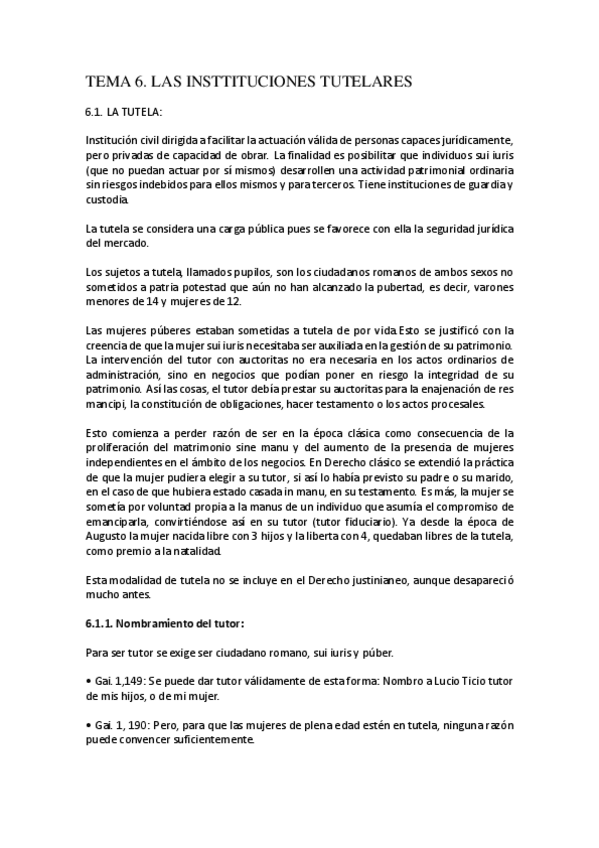 TEMA 6. LAS INSTTITUCIONES TUTELARES

6.1. LA TUTELA:

Institución civil dirigida a facilitar la actuación válida de personas capaces jurídicamente, pero privadas de capacidad de obrar. La finalidad es posibilitar que individuos sui iuris (que no puedan actuar por sí mismos) desarrollen una actividad patrimonial ordinaria sin riesgos indebidos para ellos mismos y para terceros. Tiene instituciones de guardia y custodia.

La tutela se considera una carga pública pues se favorece con ella la seguridad jurídica del mercado.

Los sujetos a tutela, llamados pupilos, son los ciudadanos romanos de ambos sexos no sometidos a patria potestad que aún no han alcanzado la pubertad, es decir, varones menores de 14 y mujeres de 12.

Las mujeres púberes estaban sometidas a tutela de por vida. Esto se justificó con la creencia de que la mujer sui iuris necesitaba ser auxiliada en la gestión de su patrimonio. La intervención del tutor con auctoritas no era necesaria en los actos ordinarios de administración, sino en negocios que podían poner en riesgo la integridad de su patrimonio. Así las cosas, el tutor debía prestar su auctoritas para la enajenación de res mancipi, la constitución de obligaciones, hacer testamento o los actos procesales.

Esto comienza a perder razón de ser en la época clásica como consecuencia de la proliferación del matrimonio sine manu y del aumento de la presencia de mujeres independientes en el ámbito de los negocios. En Derecho clásico se extendió la práctica de que la mujer pudiera elegir a su tutor, si así lo había previsto su padre o su marido, en el caso de que hubiera estado casada in manu, en su testamento. Es más, la mujer se sometía por voluntad propia a la manus de un individuo que asumía el compromiso de emanciparla, convirtiéndose así en su tutor (tutor fiduciario). Ya desde la época de Augusto la mujer nacida libre con 3 hijos y la liberta con 4, quedaban libres de la tutela, como premio a la natalidad.

Esta modalidad de tutela no se incluye en el Derecho justinianeo, aunque desapareció mucho antes.

6.1.1. Nombramiento del tutor:

Para ser tutor se exige ser ciudadano romano, sui iuris y púber.

• Gai. 1,149: Se puede dar tutor válidamente de esta forma: Nombro a Lucio Ticio tutor de mis hijos, o de mi mujer.

• Gai. 1, 190: Pero, para que las mujeres de plena edad estén en tutela, ninguna razón puede convencer suficientemente.